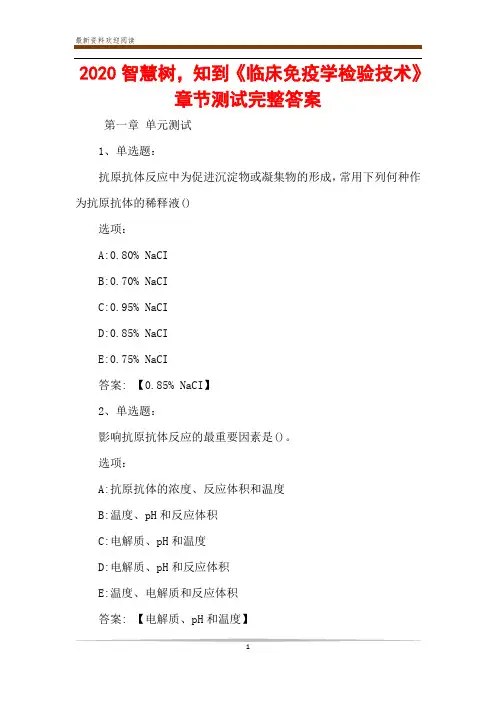 最新资料欢迎阅读

2020 智慧树，知到《临床免疫学检验技术》章节测试完整答案

第一章 单元测试

1、单选题：

抗原抗体反应中为促进沉淀物或凝集物的形成，常用下列何种作为抗原抗体的稀释液()

选项：

A:0.80% NaCI

B:0.70% NaCI

C:0.95% NaCI

D:0.85% NaCI

E:0.75% NaCI

答案：【0.85% NaCI】

2、单选题：

影响抗原抗体反应的最重要因素是()。

选项：

A:抗原抗体的浓度、反应体积和温度

B:温度、pH 和反应体积

C:电解质、pH 和温度

D:电解质、pH 和反应体积

E:温度、电解质和反应体积

答案：【电解质、pH 和温度】

1